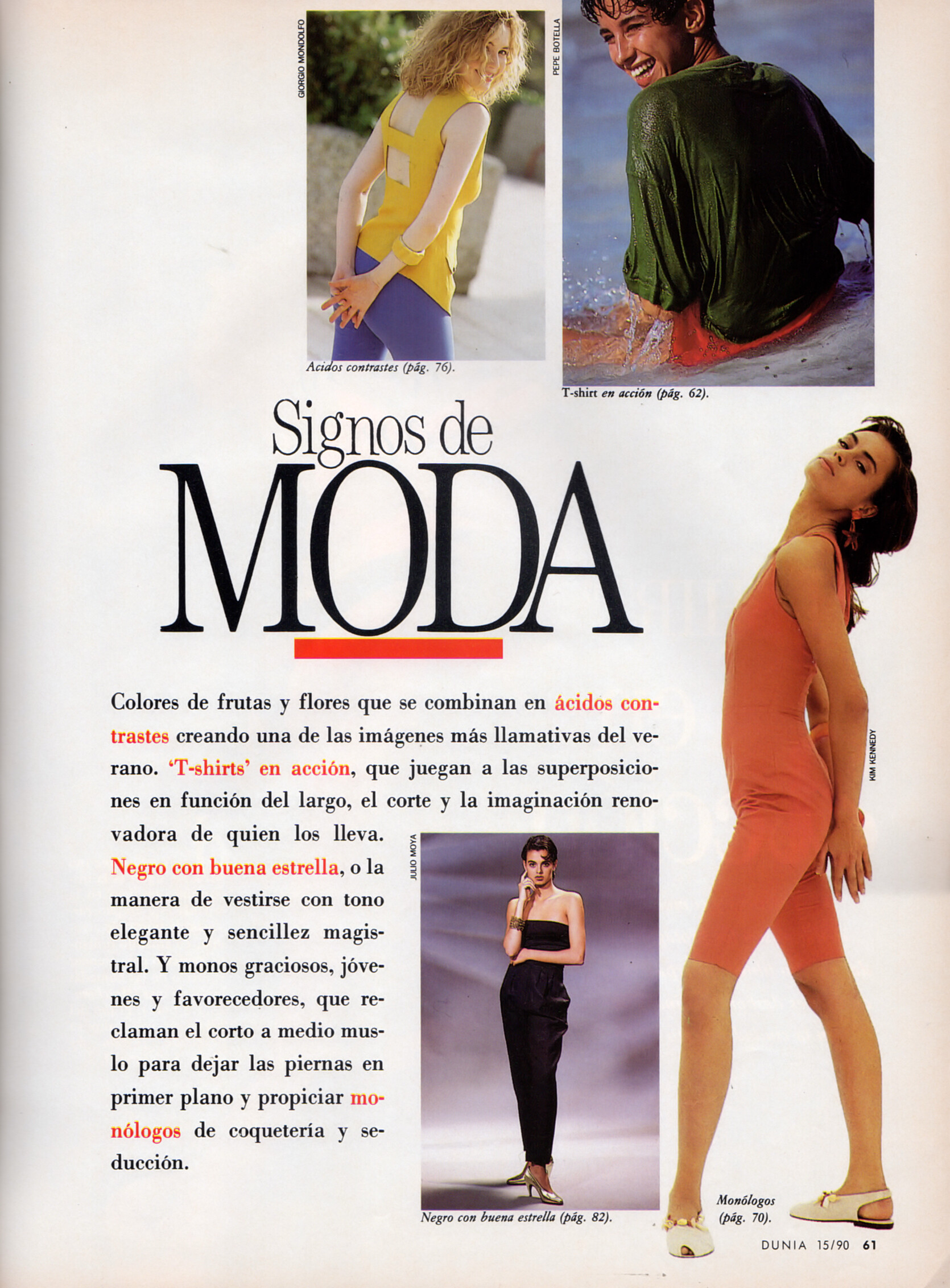 GIORGIO MONDOLFO

Acidos contrastes (pág. 76).

PEPE BOTELLA

T-shirt en acción (pág. 62).

Signos de
MODA

Colores de frutas y flores que se combinan en ácidos contrastes creando una de las imágenes más llamativas del verano. 'T-shirts' en acción, que juegan a las superposiciones en función del largo, el corte y la imaginación renovadora de quien los lleva. Negro con buena estrella, o la manera de vestirse con tono elegante y sencillez magistral. Y monos graciosos, jóvenes y favorecedores, que reclaman el corto a medio muslo para dejar las piernas en primer plano y propiciar monólogos de coquetería y seducción.

JULIO MOYA

Negro con buena estrella (pág. 82).

KIM KENNEDY

Monólogos (pág. 70).

DUNIA 15/90 61